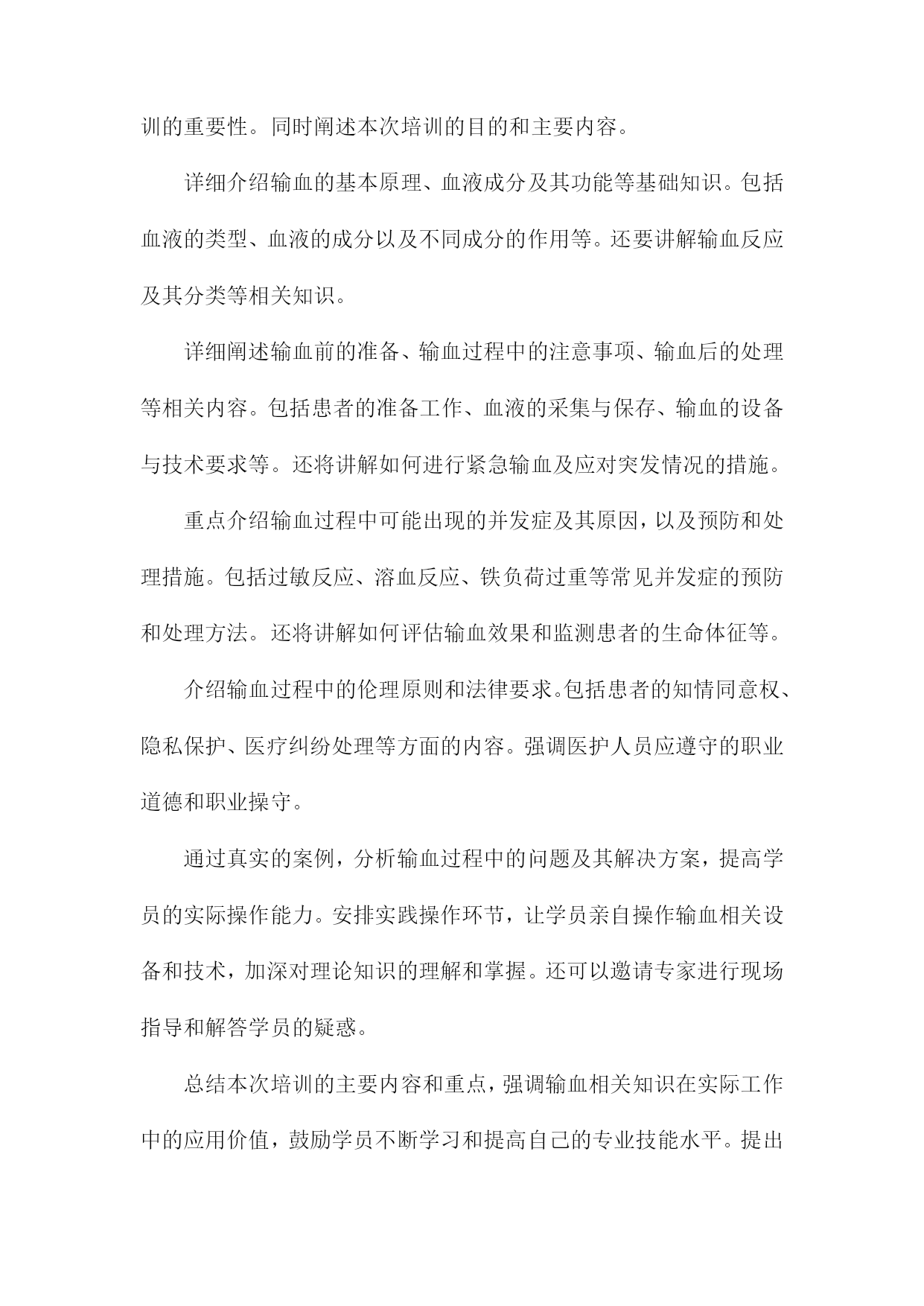 训的重要性。同时阐述本次培训的目的和主要内容。

详细介绍输血的基本原理、血液成分及其功能等基础知识。包括血液的类型、血液的成分以及不同成分的作用等。还要讲解输血反应及其分类等相关知识。

详细阐述输血前的准备、输血过程中的注意事项、输血后的处理等相关内容。包括患者的准备工作、血液的采集与保存、输血的设备与技术要求等。还将讲解如何进行紧急输血及应对突发情况的措施。

重点介绍输血过程中可能出现的并发症及其原因，以及预防和处理措施。包括过敏反应、溶血反应、铁负荷过重等常见并发症的预防和处理方法。还将讲解如何评估输血效果和监测患者的生命体征等。

介绍输血过程中的伦理原则和法律要求。包括患者的知情同意权、隐私保护、医疗纠纷处理等方面的内容。强调医护人员应遵守的职业道德和职业操守。

通过真实的案例，分析输血过程中的问题及其解决方案，提高学员的实际操作能力。安排实践操作环节，让学员亲自操作输血相关设备和技术，加深对理论知识的理解和掌握。还可以邀请专家进行现场指导和解答学员的疑惑。

总结本次培训的主要内容和重点，强调输血相关知识在实际工作中的应用价值，鼓励学员不断学习和提高自己的专业技能水平。提出